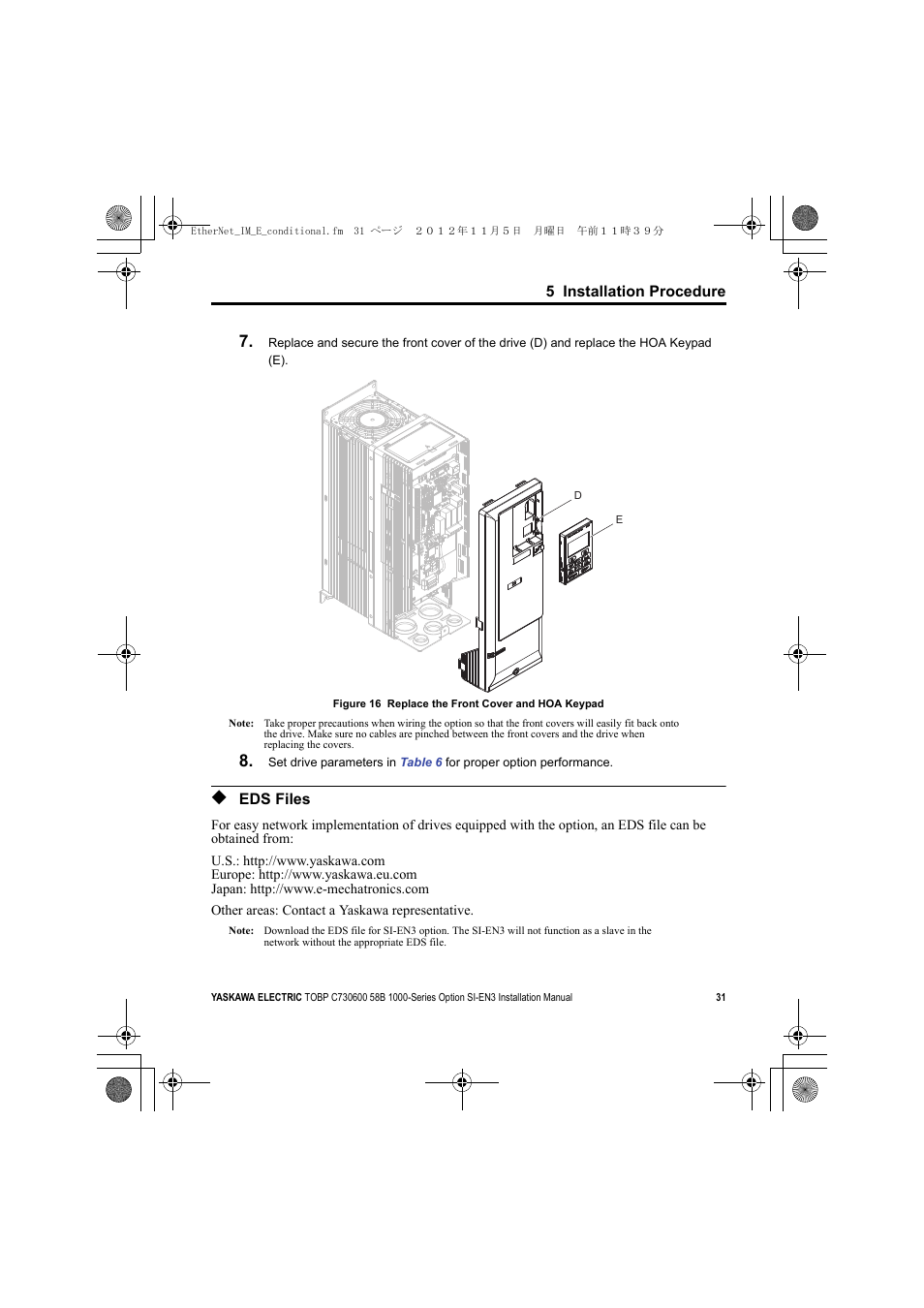 EtherNet_IM_E_conditional.fm 31 ページ ２０１２年１１月５日 月曜日 午前１１時３９分

5 Installation Procedure

7. Replace and secure the front cover of the drive (D) and replace the HOA Keypad (E).

D

E

Figure 16 Replace the Front Cover and HOA Keypad

Note: Take proper precautions when wiring the option so that the front covers will easily fit back onto the drive. Make sure no cables are pinched between the front covers and the drive when replacing the covers.

8. Set drive parameters in Table 6 for proper option performance.

◆ EDS Files

For easy network implementation of drives equipped with the option, an EDS file can be obtained from:

U.S.: http://www.yaskawa.com
Europe: http://www.yaskawa.eu.com
Japan: http://www.e-mechatronics.com

Other areas: Contact a Yaskawa representative.

Note: Download the EDS file for SI-EN3 option. The SI-EN3 will not function as a slave in the network without the appropriate EDS file.

YASKAWA ELECTRIC TOBP C730600 58B 1000-Series Option SI-EN3 Installation Manual 31